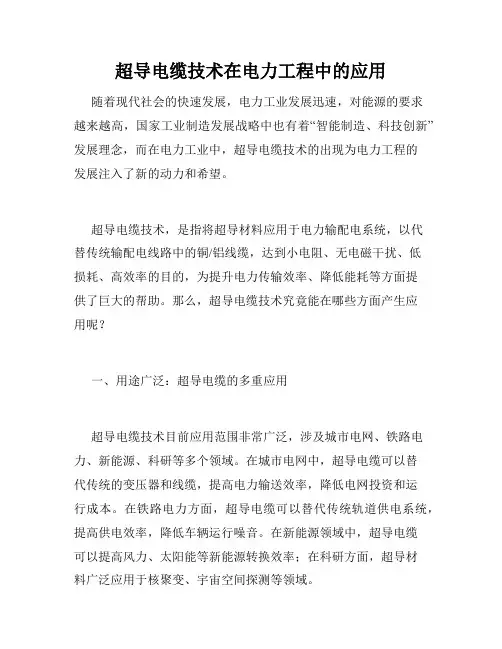 超导电缆技术在电力工程中的应用

随着现代社会的快速发展，电力工业发展迅速，对能源的要求越来越高，国家工业制造发展战略中也有着“智能制造、科技创新”发展理念，而在电力工业中，超导电缆技术的出现为电力工程的发展注入了新的动力和希望。

超导电缆技术，是指将超导材料应用于电力输配电系统，以代替传统输配电线路中的铜/铝线缆，达到小电阻、无电磁干扰、低损耗、高效率的目的，为提升电力传输效率、降低能耗等方面提供了巨大的帮助。那么，超导电缆技术究竟能在哪些方面产生应用呢？

一、用途广泛：超导电缆的多重应用

超导电缆技术目前应用范围非常广泛，涉及城市电网、铁路电力、新能源、科研等多个领域。在城市电网中，超导电缆可以替代传统的变压器和线缆，提高电力输送效率，降低电网投资和运行成本。在铁路电力方面，超导电缆可以替代传统轨道供电系统，提高供电效率，降低车辆运行噪音。在新能源领域中，超导电缆可以提高风力、太阳能等新能源转换效率；在科研方面，超导材料广泛应用于核聚变、宇宙空间探测等领域。